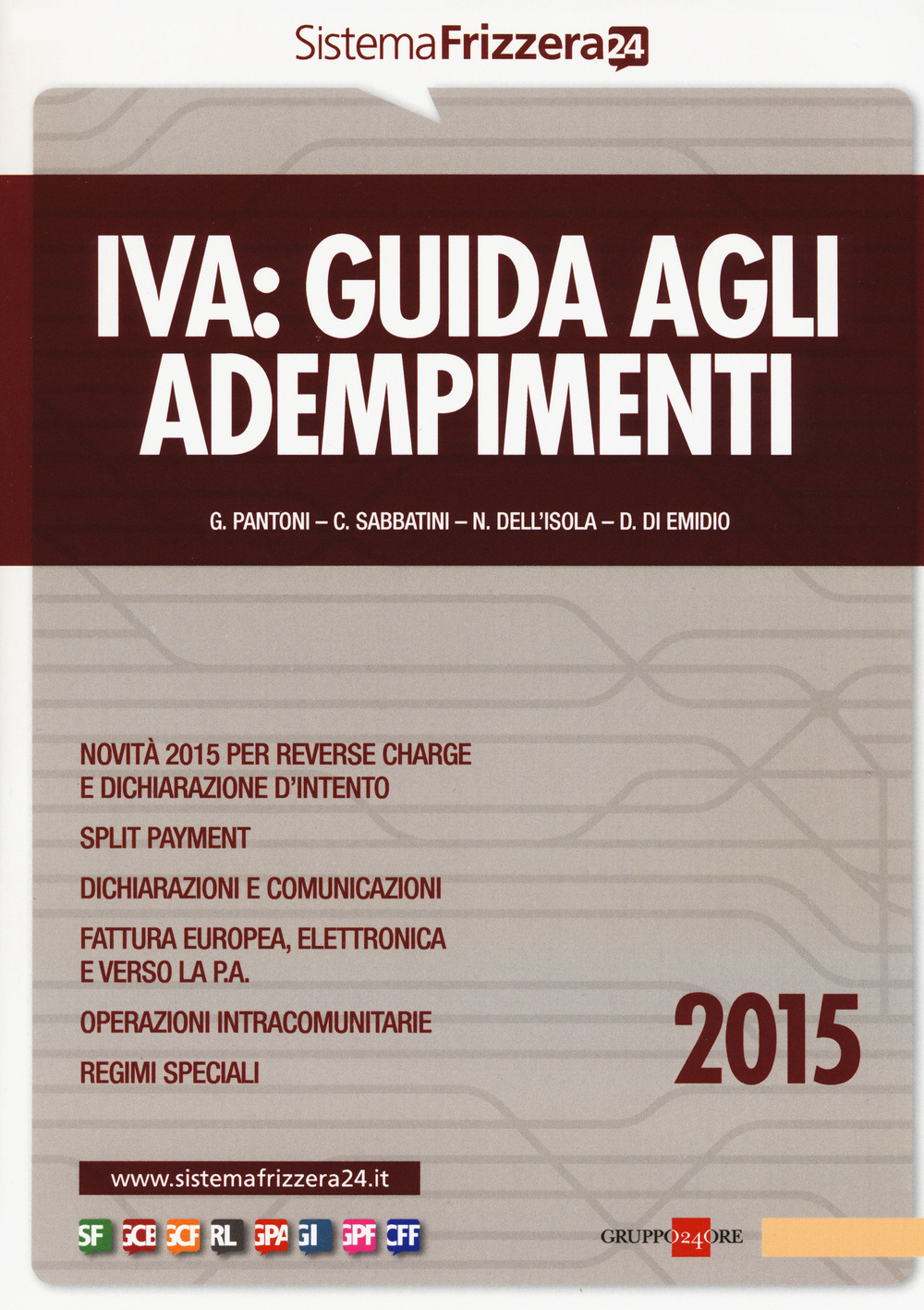 SistemaFrizzera24

IVA: GUIDA AGLI ADEMPIMENTI

G. PANTONI – C. SABBATINI – N. DELL'ISOLA – D. DI EMIDIO

NOVITÀ 2015 PER REVERSE CHARGE E DICHIARAZIONE D'INTENTO

SPLIT PAYMENT

DICHIARAZIONI E COMUNICAZIONI

FATTURA EUROPEA, ELETTRONICA E VERSO LA P.A.

OPERAZIONI INTRACOMUNITARIE

REGIMI SPECIALI

2015

www.sistemafrizzera24.it

SF GCB GCF RL GPA GI GPF CFF

GRUPPO24ORE